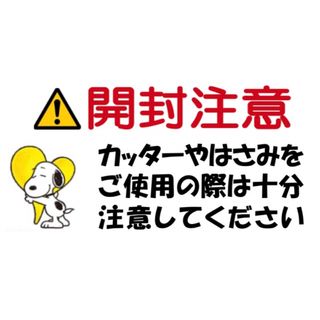 開封注意

カッターやはさみをご使用の際は十分注意してください